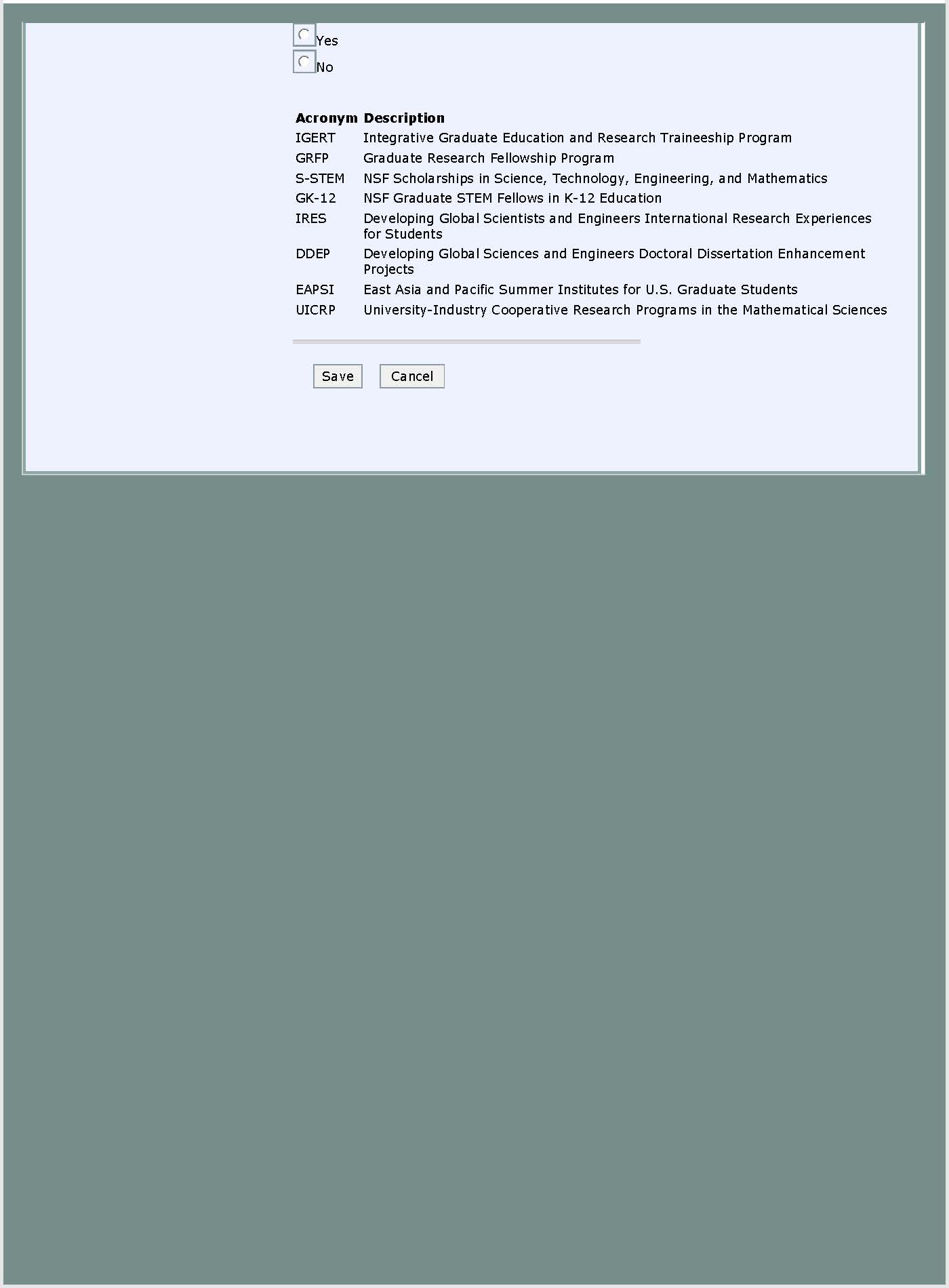 Yes
No

| Acronym | Description |
|---|---|
| IGERT | Integrative Graduate Education and Research Traineeship Program |
| GRFP | Graduate Research Fellowship Program |
| S-STEM | NSF Scholarships in Science, Technology, Engineering, and Mathematics |
| GK-12 | NSF Graduate STEM Fellows in K-12 Education |
| IRES | Developing Global Scientists and Engineers International Research Experiences for Students |
| DDEP | Developing Global Sciences and Engineers Doctoral Dissertation Enhancement Projects |
| EAPSI | East Asia and Pacific Summer Institutes for U.S. Graduate Students |
| UICRP | University-Industry Cooperative Research Programs in the Mathematical Sciences |

Save Cancel